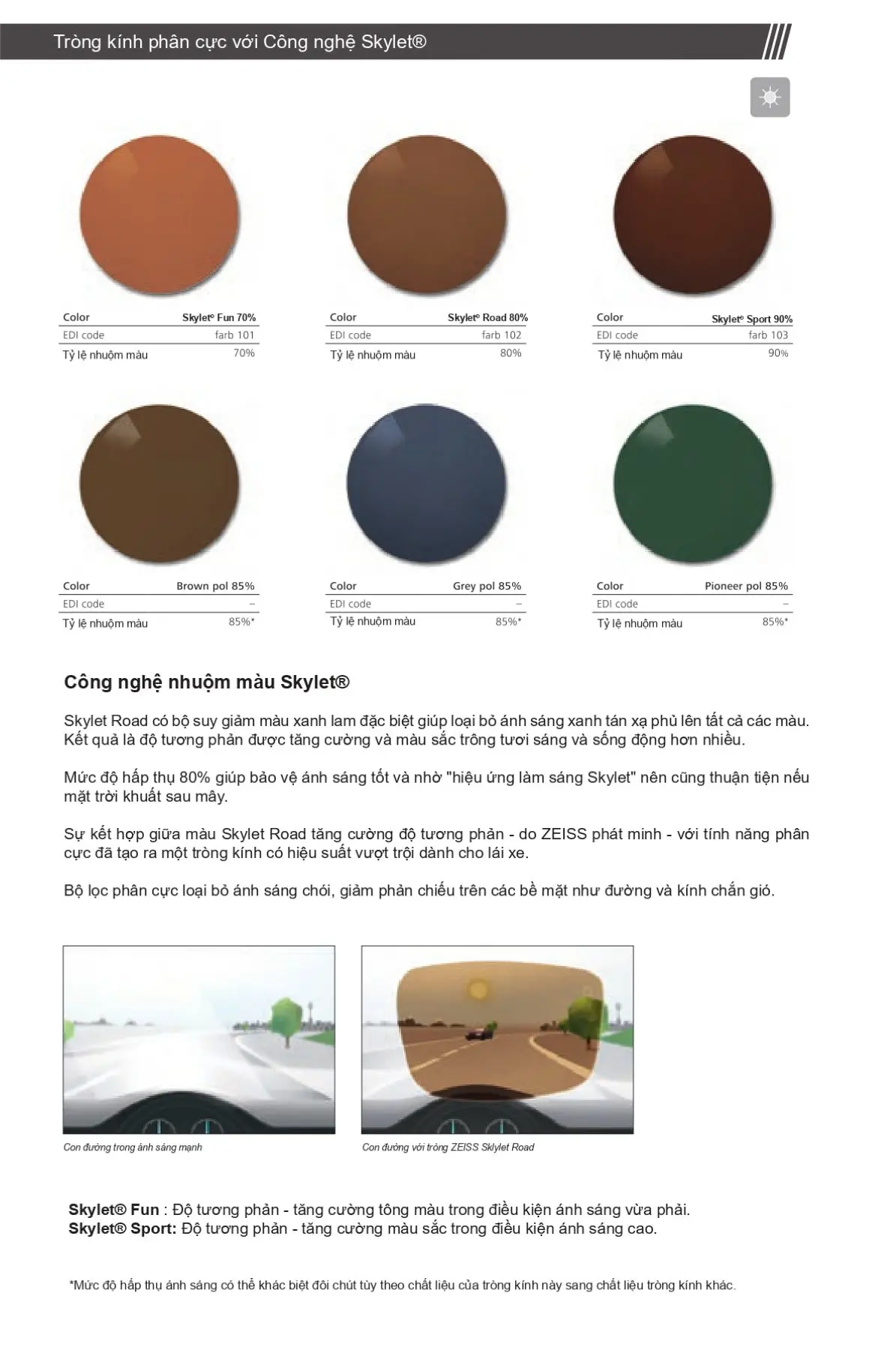 Tròng kính phân cực với Công nghệ Skylet®

| Color | Skylet® Fun 70% |
|---|---|
| EDI code | farb 101 |
| Tỷ lệ nhuộm màu | 70% |

| Color | Skylet® Road 80% |
|---|---|
| EDI code | farb 102 |
| Tỷ lệ nhuộm màu | 80% |

| Color | Skylet® Sport 90% |
|---|---|
| EDI code | farb 103 |
| Tỷ lệ nhuộm màu | 90% |

| Color | Brown pol 85% |
|---|---|
| EDI code | – |
| Tỷ lệ nhuộm màu | 85%* |

| Color | Grey pol 85% |
|---|---|
| EDI code | – |
| Tỷ lệ nhuộm màu | 85%* |

| Color | Pioneer pol 85% |
|---|---|
| EDI code | – |
| Tỷ lệ nhuộm màu | 85%* |

Công nghệ nhuộm màu Skylet®

Skylet Road có bộ suy giảm màu xanh lam đặc biệt giúp loại bỏ ánh sáng xanh tán xạ phủ lên tất cả các màu. Kết quả là độ tương phản được tăng cường và màu sắc trông tươi sáng và sống động hơn nhiều.

Mức độ hấp thụ 80% giúp bảo vệ ánh sáng tốt và nhờ "hiệu ứng làm sáng Skylet" nên cũng thuận tiện nếu mặt trời khuất sau mây.

Sự kết hợp giữa màu Skylet Road tăng cường độ tương phản - do ZEISS phát minh - với tính năng phân cực đã tạo ra một tròng kính có hiệu suất vượt trội dành cho lái xe.

Bộ lọc phân cực loại bỏ ánh sáng chói, giảm phản chiếu trên các bề mặt như đường và kính chắn gió.

Con đường trong ánh sáng mạnh

Con đường với tròng ZEISS Sklylet Road

Skylet® Fun : Độ tương phản - tăng cường tông màu trong điều kiện ánh sáng vừa phải.
Skylet® Sport: Độ tương phản - tăng cường màu sắc trong điều kiện ánh sáng cao.

*Mức độ hấp thụ ánh sáng có thể khác biệt đôi chút tùy theo chất liệu của tròng kính này sang chất liệu tròng kính khác.